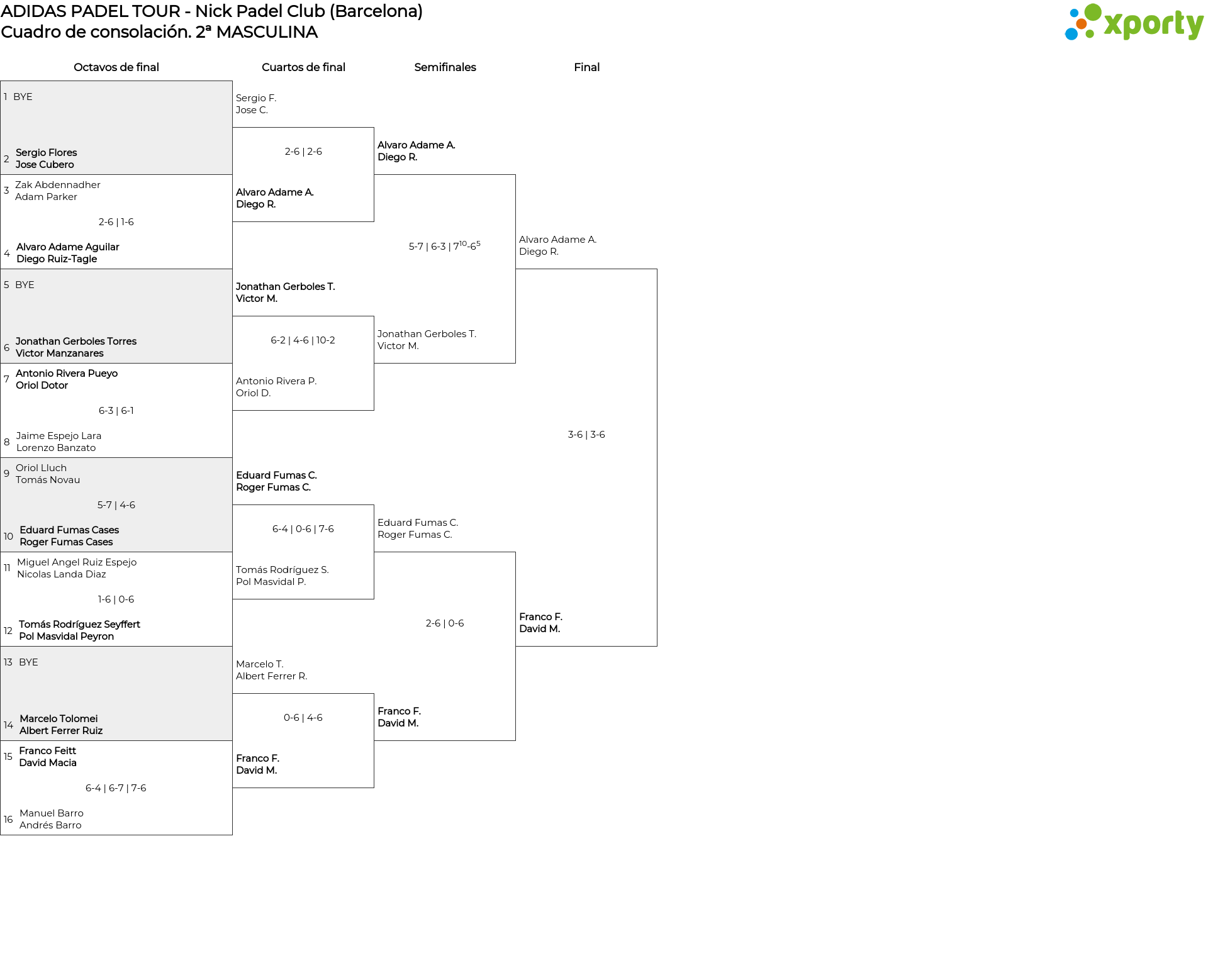 ADIDAS PADEL TOUR - Nick Padel Club (Barcelona)
Cuadro de consolación. 2ª MASCULINA

xporty

Octavos de final

1 BYE

2 Sergio Flores
Jose Cubero

3 Zak Abdennadher
Adam Parker

2-6 | 1-6

4 Alvaro Adame Aguilar
Diego Ruiz-Tagle

5 BYE

6 Jonathan Gerboles Torres
Victor Manzanares

7 Antonio Rivera Pueyo
Oriol Dotor

6-3 | 6-1

8 Jaime Espejo Lara
Lorenzo Banzato

9 Oriol Lluch
Tomás Novau

5-7 | 4-6

10 Eduard Fumas Cases
Roger Fumas Cases

11 Miguel Angel Ruiz Espejo
Nicolas Landa Diaz

1-6 | 0-6

12 Tomás Rodríguez Seyffert
Pol Masvidal Peyron

13 BYE

14 Marcelo Tolomei
Albert Ferrer Ruiz

15 Franco Feitt
David Macia

6-4 | 6-7 | 7-6

16 Manuel Barro
Andrés Barro

Cuartos de final

Sergio F.
Jose C.

2-6 | 2-6

Alvaro Adame A.
Diego R.

Jonathan Gerboles T.
Victor M.

6-2 | 4-6 | 10-2

Antonio Rivera P.
Oriol D.

Eduard Fumas C.
Roger Fumas C.

6-4 | 0-6 | 7-6

Tomás Rodríguez S.
Pol Masvidal P.

Marcelo T.
Albert Ferrer R.

0-6 | 4-6

Franco F.
David M.

Semifinales

Alvaro Adame A.
Diego R.

5-7 | 6-3 | $7^{10}$-$6^{5}$

Jonathan Gerboles T.
Victor M.

Eduard Fumas C.
Roger Fumas C.

2-6 | 0-6

Franco F.
David M.

Final

Alvaro Adame A.
Diego R.

3-6 | 3-6

Franco F.
David M.